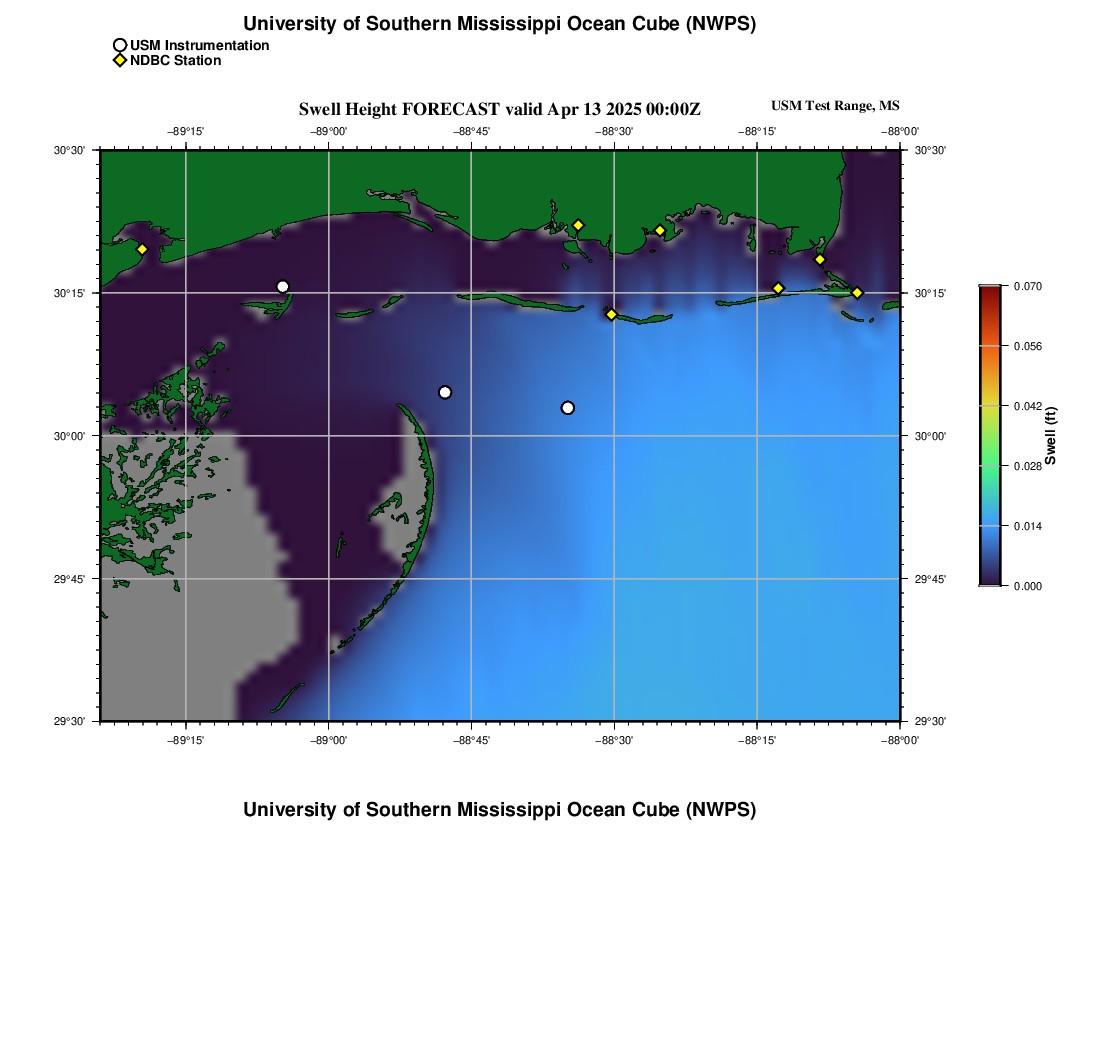 University of Southern Mississippi Ocean Cube (NWPS)

USM Instrumentation
NDBC Station

Swell Height FORECAST valid Apr 13 2025 00:00Z

USM Test Range, MS

−89°15' −89°00' −88°45' −88°30' −88°15' −88°00'

30°30' 30°15' 30°00' 29°45' 29°30'

30°30' 30°15' 30°00' 29°45' 29°30'

−89°15' −89°00' −88°45' −88°30' −88°15' −88°00'

0.070
0.056
0.042
0.028
0.014
0.000
Swell (ft)

University of Southern Mississippi Ocean Cube (NWPS)